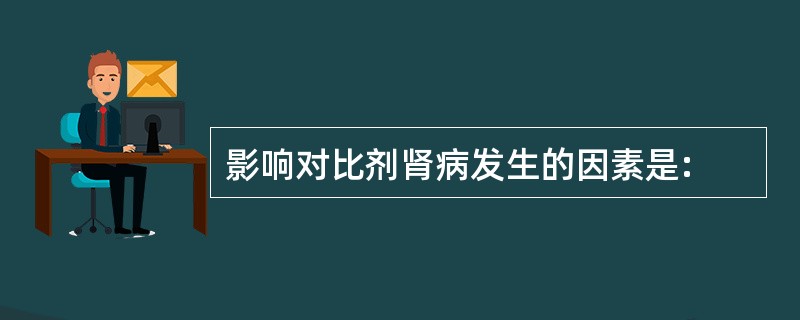 影响对比剂肾病发生的因素是: